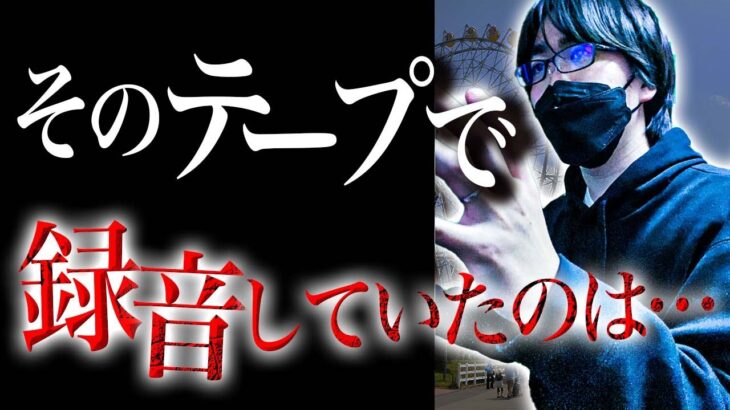 そのテープで

録音していたのは…